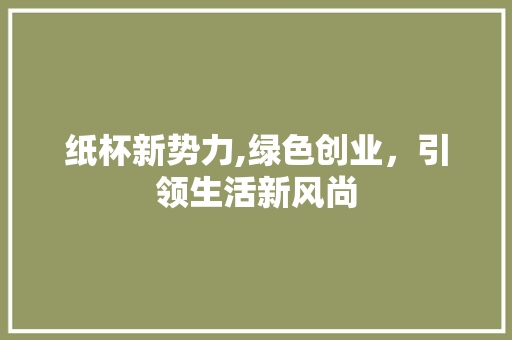 纸杯新势力,绿色创业，引领生活新风尚